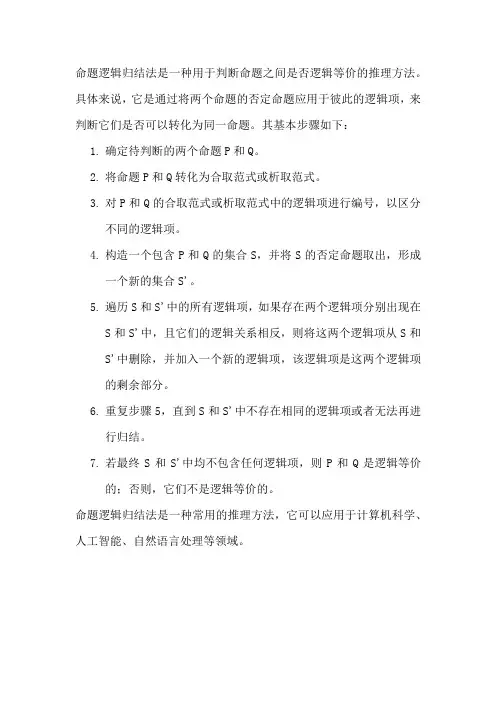 命题逻辑归结法是一种用于判断命题之间是否逻辑等价的推理方法。具体来说，它是通过将两个命题的否定命题应用于彼此的逻辑项，来判断它们是否可以转化为同一命题。其基本步骤如下：

1. 确定待判断的两个命题 P 和 Q。

2. 将命题 P 和 Q 转化为合取范式或析取范式。

3. 对 P 和 Q 的合取范式或析取范式中的逻辑项进行编号，以区分不同的逻辑项。

4. 构造一个包含 P 和 Q 的集合 S，并将 S 的否定命题取出，形成一个新的集合 S'。

5. 遍历 S 和 S' 中的所有逻辑项，如果存在两个逻辑项分别出现在 S 和 S' 中，且它们的逻辑关系相反，则将这两个逻辑项从 S 和 S' 中删除，并加入一个新的逻辑项，该逻辑项是这两个逻辑项的剩余部分。

6. 重复步骤 5，直到 S 和 S' 中不存在相同的逻辑项或者无法再进行归结。

7. 若最终 S 和 S' 中均不包含任何逻辑项，则 P 和 Q 是逻辑等价的；否则，它们不是逻辑等价的。

命题逻辑归结法是一种常用的推理方法，它可以应用于计算机科学、人工智能、自然语言处理等领域。